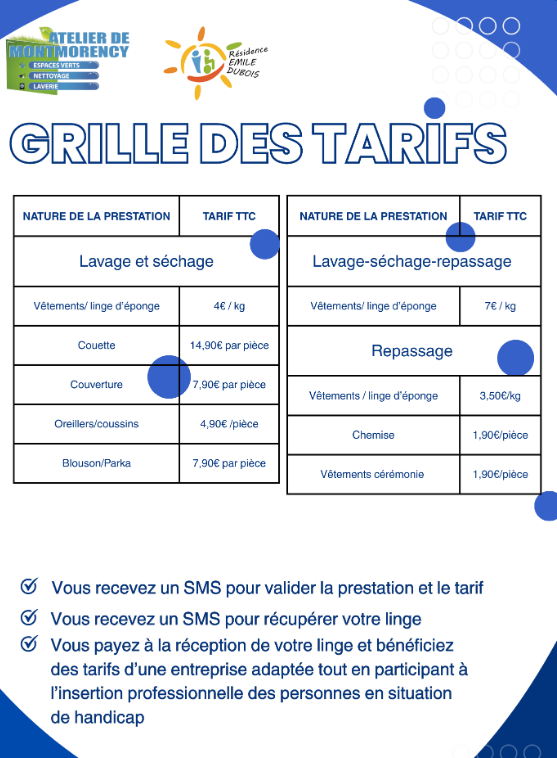 ATELIER DE MONTMORENCY
ESPACES VERTS
NETTOYAGE
LAVERIE

Résidence EMILE DUBOIS

GRILLE DES TARIFS

| NATURE DE LA PRESTATION | TARIF TTC |
|---|---|
| Lavage et séchage | |
| Vêtements/ linge d'éponge | 4€ / kg |
| Couette | 14,90€ par pièce |
| Couverture | 7,90€ par pièce |
| Oreillers/coussins | 4,90€ /pièce |
| Blouson/Parka | 7,90€ par pièce |

| NATURE DE LA PRESTATION | TARIF TTC |
|---|---|
| Lavage-séchage-repassage | |
| Vêtements/ linge d'éponge | 7€ / kg |
| Repassage | |
| Vêtements / linge d'éponge | 3,50€/kg |
| Chemise | 1,90€/pièce |
| Vêtements cérémonie | 1,90€/pièce |

Vous recevez un SMS pour valider la prestation et le tarif

Vous recevez un SMS pour récupérer votre linge

Vous payez à la réception de votre linge et bénéficiez des tarifs d'une entreprise adaptée tout en participant à l'insertion professionnelle des personnes en situation de handicap